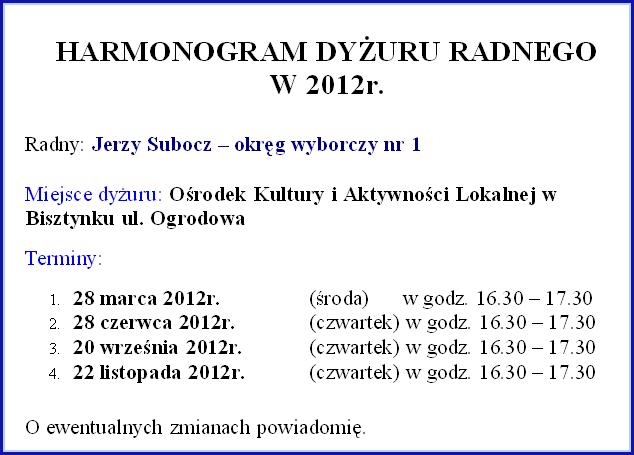 HARMONOGRAM DYŻURU RADNEGO W 2012r.

Radny: Jerzy Subocz – okręg wyborczy nr 1

Miejsce dyżuru: Ośrodek Kultury i Aktywności Lokalnej w Bisztynku ul. Ogrodowa

Terminy:

1. 28 marca 2012r. (środa) w godz. 16.30 – 17.30
2. 28 czerwca 2012r. (czwartek) w godz. 16.30 – 17.30
3. 20 września 2012r. (czwartek) w godz. 16.30 – 17.30
4. 22 listopada 2012r. (czwartek) w godz. 16.30 – 17.30

O ewentualnych zmianach powiadomię.